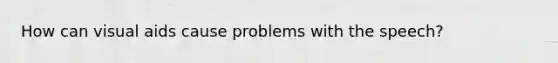 How can visual aids cause problems with the speech?